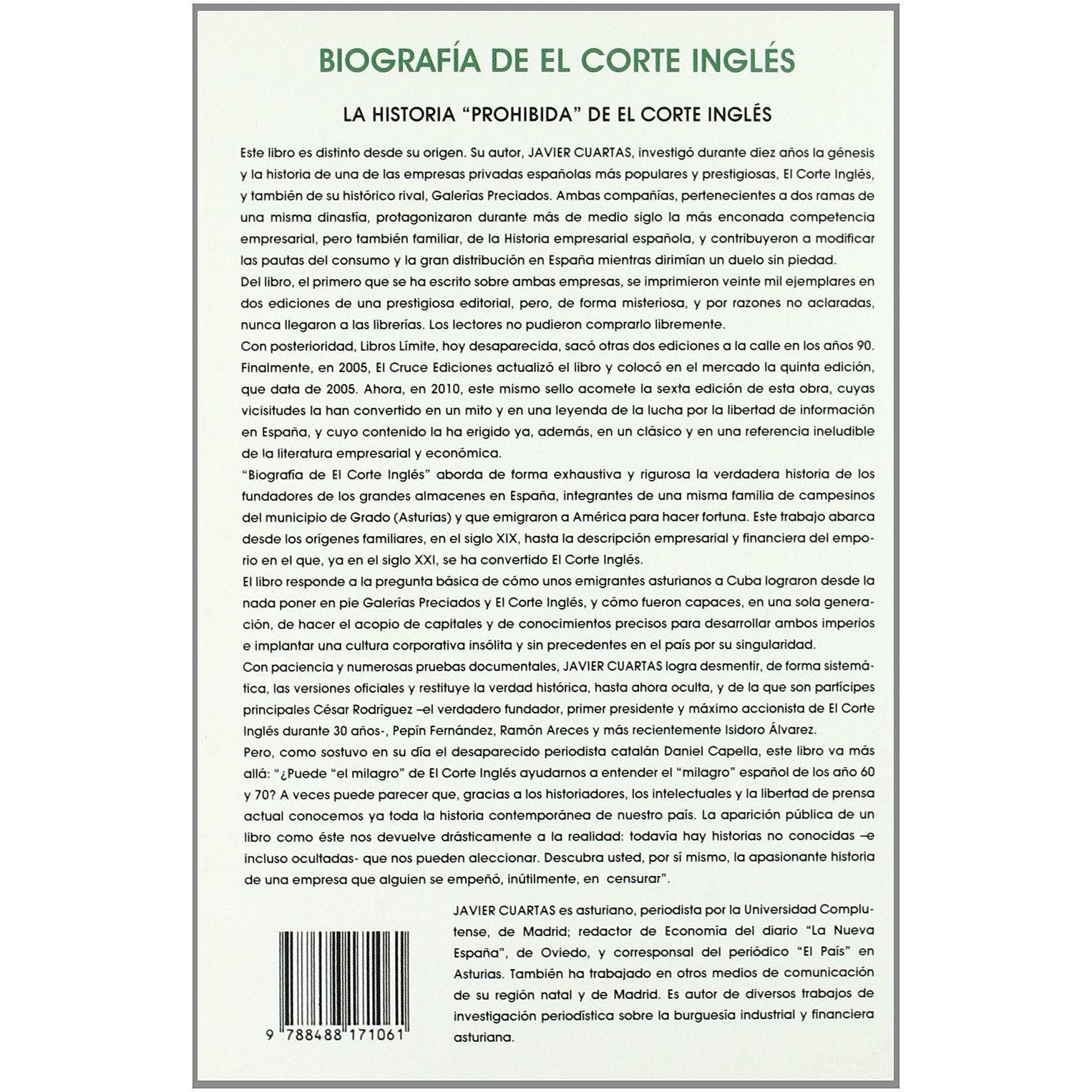 BIOGRAFÍA DE EL CORTE INGLÉS

LA HISTORIA "PROHIBIDA" DE EL CORTE INGLÉS

Este libro es distinto desde su origen. Su autor, JAVIER CUARTAS, investigó durante diez años la génesis y la historia de una de las empresas privadas españolas más populares y prestigiosas, El Corte Inglés, y también de su histórico rival, Galerías Preciados. Ambas compañías, pertenecientes a dos ramas de una misma dinastía, protagonizaron durante más de medio siglo la más enconada competencia empresarial, pero también familiar, de la Historia empresarial española, y contribuyeron a modificar las pautas del consumo y la gran distribución en España mientras dirimían un duelo sin piedad.

Del libro, el primero que se ha escrito sobre ambas empresas, se imprimieron veinte mil ejemplares en dos ediciones de una prestigiosa editorial, pero, de forma misteriosa, y por razones no aclaradas, nunca llegaron a las librerías. Los lectores no pudieron comprarlo libremente.

Con posterioridad, Libros Límite, hoy desaparecida, sacó otras dos ediciones a la calle en los años 90. Finalmente, en 2005, El Cruce Ediciones actualizó el libro y colocó en el mercado la quinta edición, que data de 2005. Ahora, en 2010, este mismo sello acomete la sexta edición de esta obra, cuyas vicisitudes la han convertido en un mito y en una leyenda de la lucha por la libertad de información en España, y cuyo contenido la ha erigido ya, además, en un clásico y en una referencia ineludible de la literatura empresarial y económica.

"Biografía de El Corte Inglés" aborda de forma exhaustiva y rigurosa la verdadera historia de los fundadores de los grandes almacenes en España, integrantes de una misma familia de campesinos del municipio de Grado (Asturias) y que emigraron a América para hacer fortuna. Este trabajo abarca desde los orígenes familiares, en el siglo XIX, hasta la descripción empresarial y financiera del emporio en el que, ya en el siglo XXI, se ha convertido El Corte Inglés.

El libro responde a la pregunta básica de cómo unos emigrantes asturianos a Cuba lograron desde la nada poner en pie Galerías Preciados y El Corte Inglés, y cómo fueron capaces, en una sola generación, de hacer el acopio de capitales y de conocimientos precisos para desarrollar ambos imperios e implantar una cultura corporativa insólita y sin precedentes en el país por su singularidad.

Con paciencia y numerosas pruebas documentales, JAVIER CUARTAS logra desmentir, de forma sistemática, las versiones oficiales y restituye la verdad histórica, hasta ahora oculta, y de la que son partícipes principales César Rodríguez –el verdadero fundador, primer presidente y máximo accionista de El Corte Inglés durante 30 años-, Pepín Fernández, Ramón Areces y más recientemente Isidoro Álvarez.

Pero, como sostuvo en su día el desaparecido periodista catalán Daniel Capella, este libro va más allá: "¿Puede "el milagro" de El Corte Inglés ayudarnos a entender el "milagro" español de los año 60 y 70? A veces puede parecer que, gracias a los historiadores, los intelectuales y la libertad de prensa actual conocemos ya toda la historia contemporánea de nuestro país. La aparición pública de un libro como éste nos devuelve drásticamente a la realidad: todavía hay historias no conocidas –e incluso ocultadas- que nos pueden aleccionar. Descubra usted, por sí mismo, la apasionante historia de una empresa que alguien se empeñó, inútilmente, en censurar".

JAVIER CUARTAS es asturiano, periodista por la Universidad Complutense, de Madrid; redactor de Economía del diario "La Nueva España", de Oviedo, y corresponsal del periódico "El País" en Asturias. También ha trabajado en otros medios de comunicación de su región natal y de Madrid. Es autor de diversos trabajos de investigación periodística sobre la burguesía industrial y financiera asturiana.

9 788488 171061